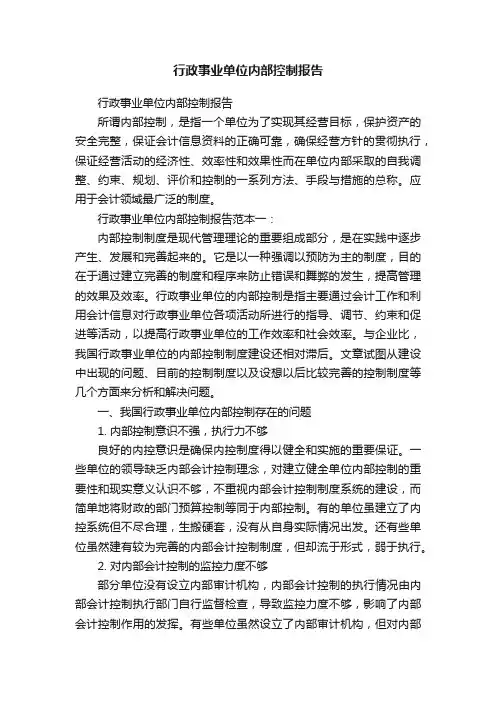 行政事业单位内部控制报告

行政事业单位内部控制报告

所谓内部控制，是指一个单位为了实现其经营目标，保护资产的安全完整，保证会计信息资料的正确可靠，确保经营方针的贯彻执行，保证经营活动的经济性、效率性和效果性而在单位内部采取的自我调整、约束、规划、评价和控制的一系列方法、手段与措施的总称。应用于会计领域最广泛的制度。

行政事业单位内部控制报告范本一：

内部控制制度是现代管理理论的重要组成部分，是在实践中逐步产生、发展和完善起来的。它是以一种强调以预防为主的制度，目的在于通过建立完善的制度和程序来防止错误和舞弊的发生，提高管理的效果及效率。行政事业单位的内部控制是指主要通过会计工作和利用会计信息对行政事业单位各项活动所进行的指导、调节、约束和促进等活动，以提高行政事业单位的工作效率和社会效率。与企业比，我国行政事业单位的内部控制制度建设还相对滞后。文章试图从建设中出现的问题、目前的控制制度以及设想以后比较完善的控制制度等几个方面来分析和解决问题。

一、我国行政事业单位内部控制存在的问题

1. 内部控制意识不强，执行力不够

良好的内控意识是确保内控制度得以健全和实施的重要保证。一些单位的领导缺乏内部会计控制理念，对建立健全单位内部控制的重要性和现实意义认识不够，不重视内部会计控制制度系统的建设，而简单地将财政的部门预算控制等同于内部控制。有的单位虽建立了内控系统但不尽合理，生搬硬套，没有从自身实际情况出发。还有些单位虽然建有较为完善的内部会计控制制度，但却流于形式，弱于执行。

2. 对内部会计控制的监控力度不够

部分单位没有设立内部审计机构，内部会计控制的执行情况由内部会计控制执行部门自行监督检查，导致监控力度不够，影响了内部会计控制作用的发挥。有些单位虽然设立了内部审计机构，但对内部